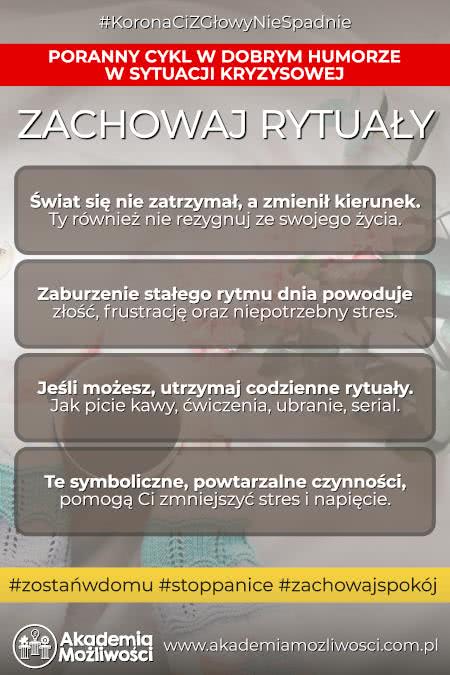 #KoronaCiZGłowyNieSpadnie

PORANNY CYKL W DOBRYM HUMORZE W SYTUACJI KRYZYSOWEJ

ZACHOWAJ RYTUAŁY

Świat się nie zatrzymał, a zmienił kierunek. Ty również nie rezygnuj ze swojego życia.

Zaburzenie stałego rytmu dnia powoduje złość, frustrację oraz niepotrzebny stres.

Jeśli możesz, utrzymaj codzienne rytuały. Jak picie kawy, ćwiczenia, ubranie, serial.

Te symboliczne, powtarzalne czynności, pomogą Ci zmniejszyć stres i napięcie.

#zostańwdomu #stoppanice #zachowajspokój

Akademia Możliwości

www.akademiamozliwosci.com.pl